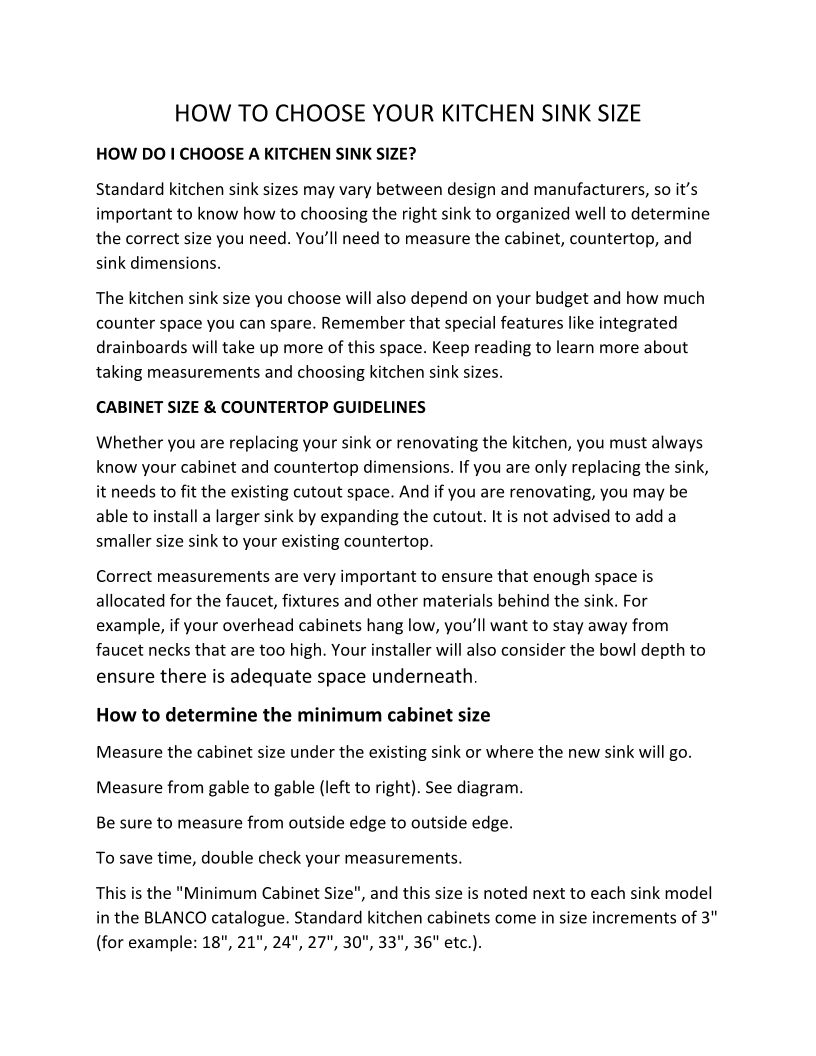 HOW TO CHOOSE YOUR KITCHEN SINK SIZE

HOW DO I CHOOSE A KITCHEN SINK SIZE?

Standard kitchen sink sizes may vary between design and manufacturers, so it's important to know how to choosing the right sink to organized well to determine the correct size you need. You'll need to measure the cabinet, countertop, and sink dimensions.

The kitchen sink size you choose will also depend on your budget and how much counter space you can spare. Remember that special features like integrated drainboards will take up more of this space. Keep reading to learn more about taking measurements and choosing kitchen sink sizes.

CABINET SIZE & COUNTERTOP GUIDELINES

Whether you are replacing your sink or renovating the kitchen, you must always know your cabinet and countertop dimensions. If you are only replacing the sink, it needs to fit the existing cutout space. And if you are renovating, you may be able to install a larger sink by expanding the cutout. It is not advised to add a smaller size sink to your existing countertop.

Correct measurements are very important to ensure that enough space is allocated for the faucet, fixtures and other materials behind the sink. For example, if your overhead cabinets hang low, you'll want to stay away from faucet necks that are too high. Your installer will also consider the bowl depth to ensure there is adequate space underneath.

How to determine the minimum cabinet size

Measure the cabinet size under the existing sink or where the new sink will go.

Measure from gable to gable (left to right). See diagram.

Be sure to measure from outside edge to outside edge.

To save time, double check your measurements.

This is the "Minimum Cabinet Size", and this size is noted next to each sink model in the BLANCO catalogue. Standard kitchen cabinets come in size increments of 3" (for example: 18", 21", 24", 27", 30", 33", 36" etc.).